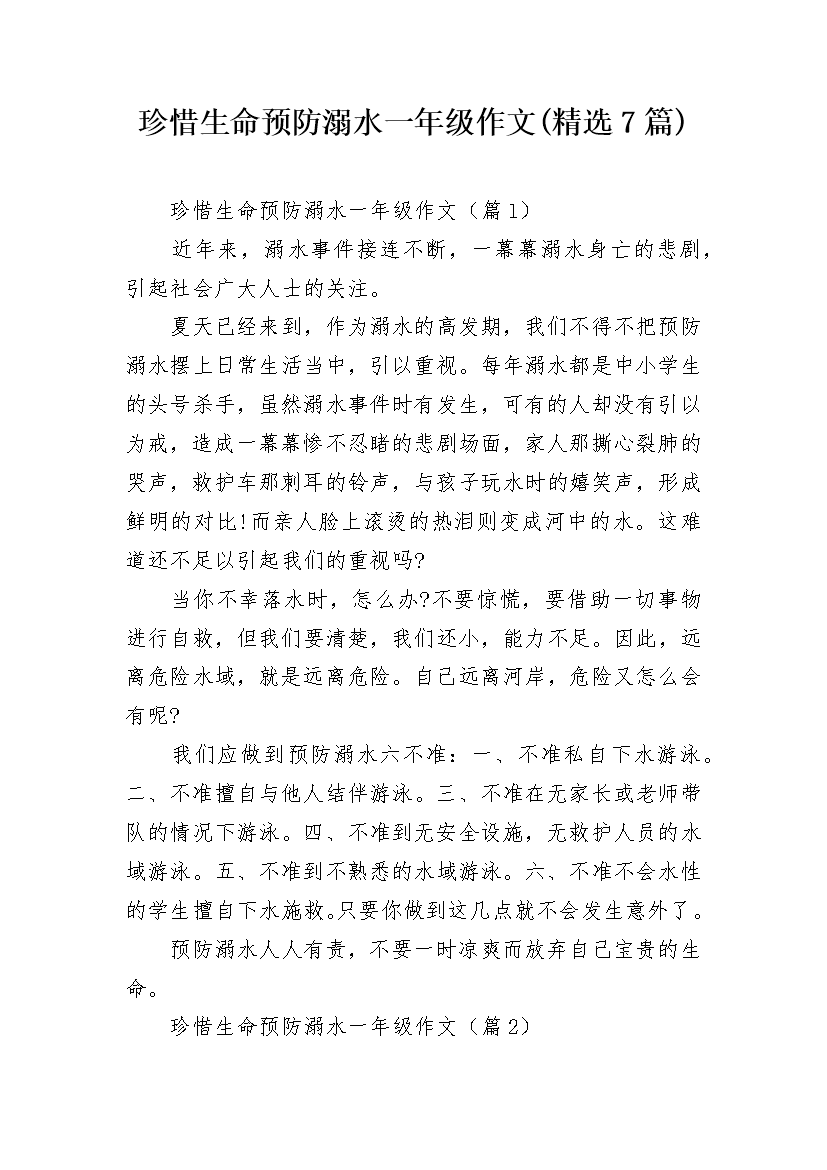 珍惜生命预防溺水一年级作文(精选7篇)

珍惜生命预防溺水一年级作文（篇1）

近年来，溺水事件接连不断，一幕幕溺水身亡的悲剧，引起社会广大人士的关注。

夏天已经来到，作为溺水的高发期，我们不得不把预防溺水摆上日常生活当中，引以重视。每年溺水都是中小学生的头号杀手，虽然溺水事件时有发生，可有的人却没有引以为戒，造成一幕幕惨不忍睹的悲剧场面，家人那撕心裂肺的哭声，救护车那刺耳的铃声，与孩子玩水时的嬉笑声，形成鲜明的对比!而亲人脸上滚烫的热泪则变成河中的水。这难道还不足以引起我们的重视吗?

当你不幸落水时，怎么办?不要惊慌，要借助一切事物进行自救，但我们要清楚，我们还小，能力不足。因此，远离危险水域，就是远离危险。自己远离河岸，危险又怎么会有呢?

我们应做到预防溺水六不准：一、不准私自下水游泳。二、不准擅自与他人结伴游泳。三、不准在无家长或老师带队的情况下游泳。四、不准到无安全设施，无救护人员的水域游泳。五、不准到不熟悉的水域游泳。六、不准不会水性的学生擅自下水施救。只要你做到这几点就不会发生意外了。

预防溺水人人有责，不要一时凉爽而放弃自己宝贵的生命。

珍惜生命预防溺水一年级作文（篇2）